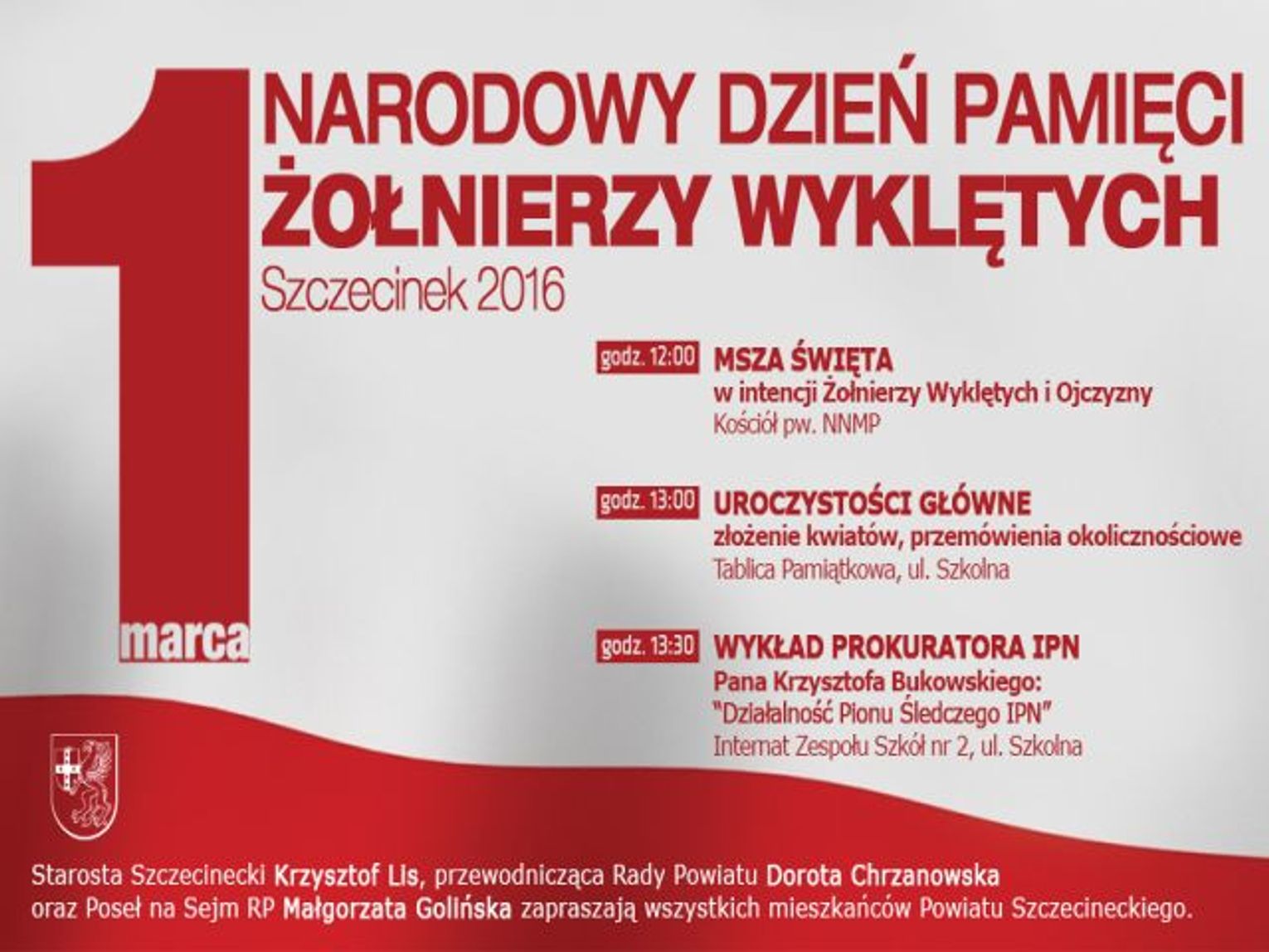 1 marca

NARODOWY DZIEŃ PAMIĘCI ŻOŁNIERZY WYKLĘTYCH

Szczecinek 2016

godz. 12:00 MSZA ŚWIĘTA
w intencji Żołnierzy Wyklętych i Ojczyzny
Kościół pw. NNMP

godz. 13:00 UROCZYSTOŚCI GŁÓWNE
złożenie kwiatów, przemówienia okolicznościowe
Tablica Pamiątkowa, ul. Szkolna

godz. 13:30 WYKŁAD PROKURATORA IPN
Pana Krzysztofa Bukowskiego:
"Działalność Pionu Śledczego IPN"
Internat Zespołu Szkół nr 2, ul. Szkolna

Starosta Szczecinecki Krzysztof Lis, przewodnicząca Rady Powiatu Dorota Chrzanowska oraz Poseł na Sejm RP Małgorzata Golińska zapraszają wszystkich mieszkańców Powiatu Szczecineckiego.